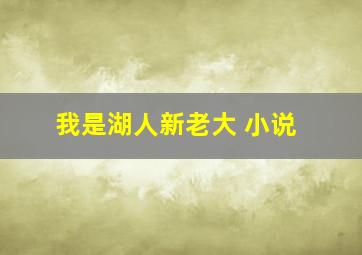 我是湖人新老大 小说